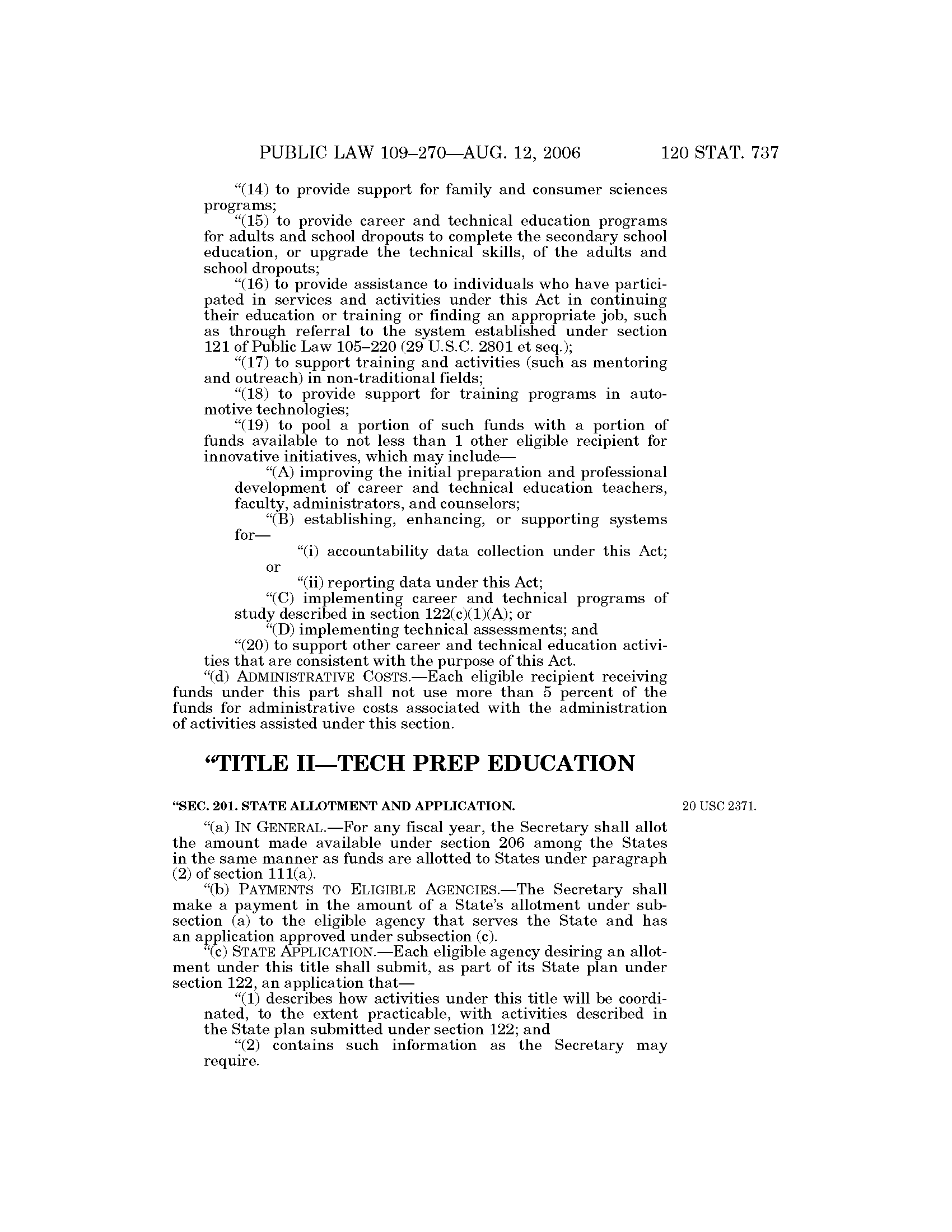 PUBLIC LAW 109–270—AUG. 12, 2006 120 STAT. 737

“(14) to provide support for family and consumer sciences programs;

“(15) to provide career and technical education programs for adults and school dropouts to complete the secondary school education, or upgrade the technical skills, of the adults and school dropouts;

“(16) to provide assistance to individuals who have participated in services and activities under this Act in continuing their education or training or finding an appropriate job, such as through referral to the system established under section 121 of Public Law 105–220 (29 U.S.C. 2801 et seq.);

“(17) to support training and activities (such as mentoring and outreach) in non-traditional fields;

“(18) to provide support for training programs in automotive technologies;

“(19) to pool a portion of such funds with a portion of funds available to not less than 1 other eligible recipient for innovative initiatives, which may include—

“(A) improving the initial preparation and professional development of career and technical education teachers, faculty, administrators, and counselors;

“(B) establishing, enhancing, or supporting systems for—

“(i) accountability data collection under this Act; or

“(ii) reporting data under this Act;

“(C) implementing career and technical programs of study described in section 122(c)(1)(A); or

“(D) implementing technical assessments; and

“(20) to support other career and technical education activities that are consistent with the purpose of this Act.

“(d) ADMINISTRATIVE COSTS.—Each eligible recipient receiving funds under this part shall not use more than 5 percent of the funds for administrative costs associated with the administration of activities assisted under this section.

“TITLE II—TECH PREP EDUCATION

“SEC. 201. STATE ALLOTMENT AND APPLICATION.

20 USC 2371.

“(a) IN GENERAL.—For any fiscal year, the Secretary shall allot the amount made available under section 206 among the States in the same manner as funds are allotted to States under paragraph (2) of section 111(a).

“(b) PAYMENTS TO ELIGIBLE AGENCIES.—The Secretary shall make a payment in the amount of a State’s allotment under subsection (a) to the eligible agency that serves the State and has an application approved under subsection (c).

“(c) STATE APPLICATION.—Each eligible agency desiring an allotment under this title shall submit, as part of its State plan under section 122, an application that—

“(1) describes how activities under this title will be coordinated, to the extent practicable, with activities described in the State plan submitted under section 122; and

“(2) contains such information as the Secretary may require.